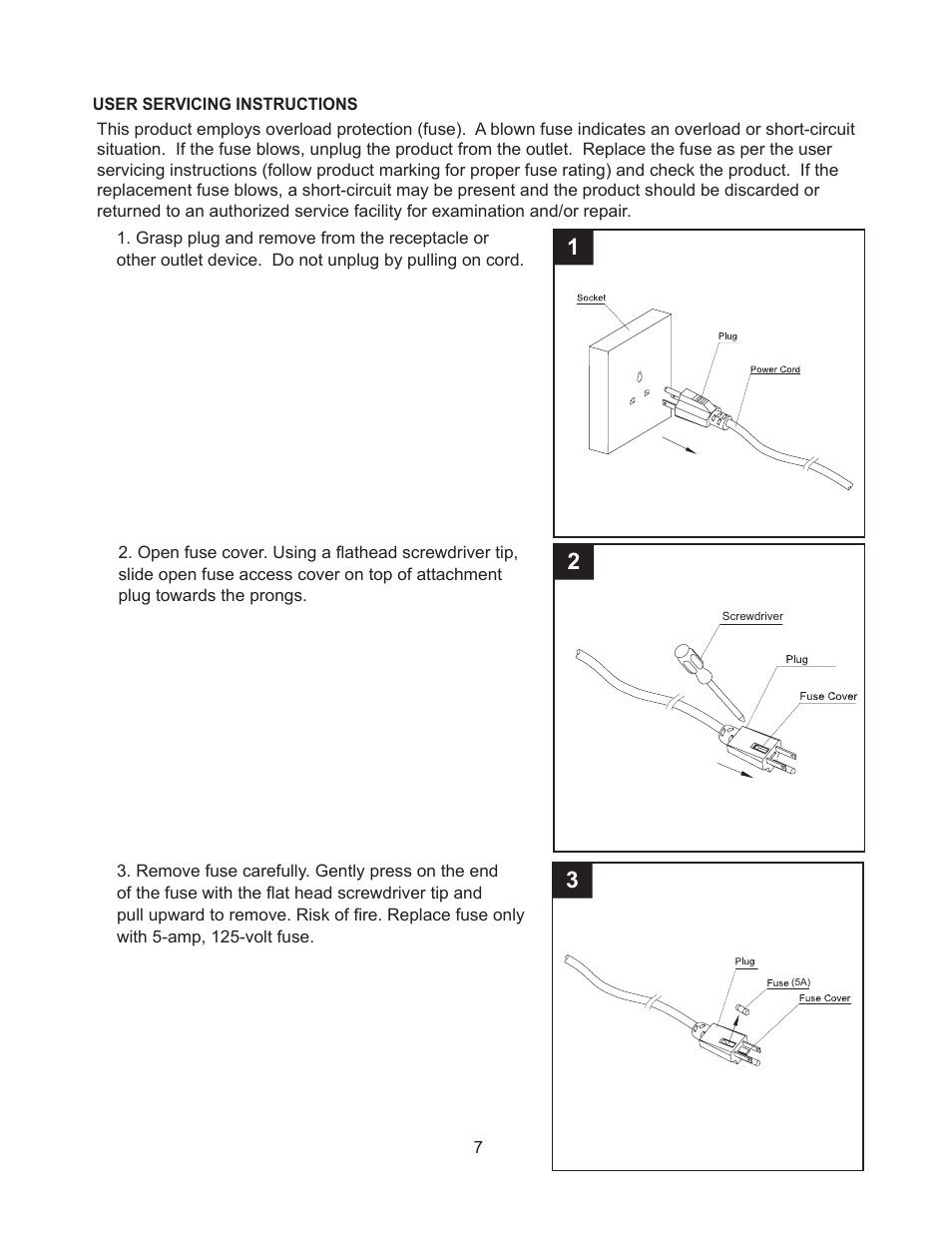 USER SERVICING INSTRUCTIONS

This product employs overload protection (fuse). A blown fuse indicates an overload or short-circuit situation. If the fuse blows, unplug the product from the outlet. Replace the fuse as per the user servicing instructions (follow product marking for proper fuse rating) and check the product. If the replacement fuse blows, a short-circuit may be present and the product should be discarded or returned to an authorized service facility for examination and/or repair.

1. Grasp plug and remove from the receptacle or other outlet device. Do not unplug by pulling on cord.

1

Socket

Plug

Power Cord

2. Open fuse cover. Using a flathead screwdriver tip, slide open fuse access cover on top of attachment plug towards the prongs.

2

Screwdriver

Plug

Fuse Cover

3. Remove fuse carefully. Gently press on the end of the fuse with the flat head screwdriver tip and pull upward to remove. Risk of fire. Replace fuse only with 5-amp, 125-volt fuse.

3

Plug

Fuse (5A)

Fuse Cover

7